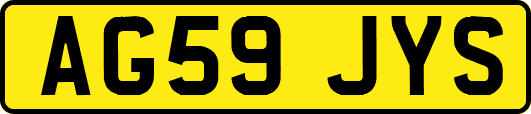 AG59 JYS